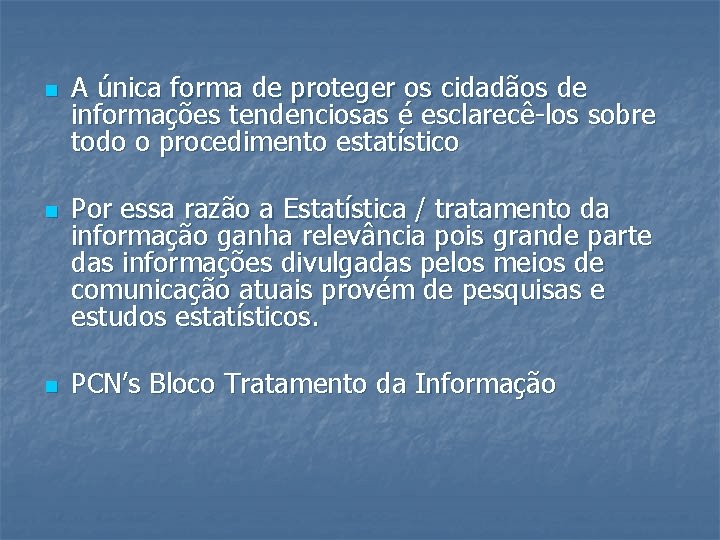 A única forma de proteger os cidadãos de informações tendenciosas é esclarecê-los sobre todo o procedimento estatístico

Por essa razão a Estatística / tratamento da informação ganha relevância pois grande parte das informações divulgadas pelos meios de comunicação atuais provém de pesquisas e estudos estatísticos.

PCN's Bloco Tratamento da Informação